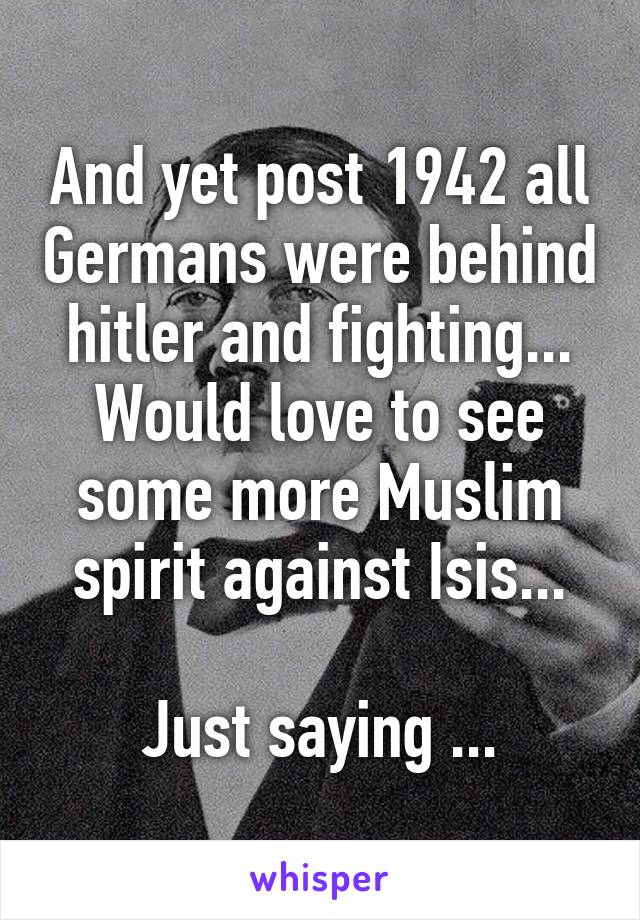 And yet post 1942 all Germans were behind hitler and fighting... Would love to see some more Muslim spirit against Isis...

Just saying ...

whisper